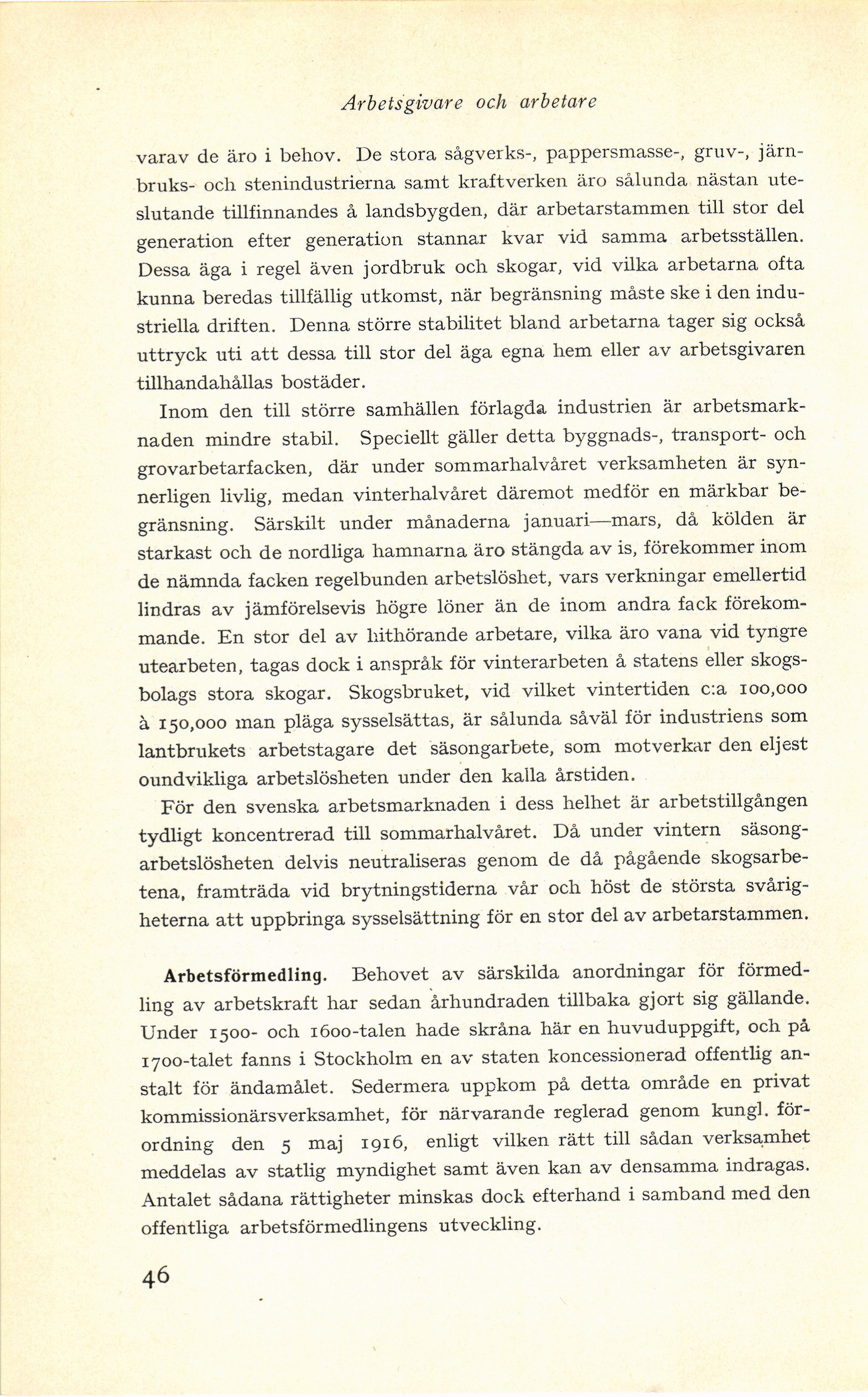 Arbetsgivare och arbetare

varav de äro i behov. De stora sågverks-, pappersmasse-, gruv-, järnbruks- och stenindustrierna samt kraftverken äro sålunda nästan uteslutande tillfinnandes å landsbygden, där arbetarstammen till stor del generation efter generation stannar kvar vid samma arbetsställen. Dessa äga i regel även jordbruk och skogar, vid vilka arbetarna ofta kunna beredas tillfällig utkomst, när begränsning måste ske i den industriella driften. Denna större stabilitet bland arbetarna tager sig också uttryck uti att dessa till stor del äga egna hem eller av arbetsgivaren tillhandahållas bostäder.

Inom den till större samhällen förlagda industrien är arbetsmarknaden mindre stabil. Speciellt gäller detta byggnads-, transport- och grovarbetarfacken, där under sommarhalvåret verksamheten är synnerligen livlig, medan vinterhalvåret däremot medför en märkbar begränsning. Särskilt under månaderna januari—mars, då kölden är starkast och de nordliga hamnarna äro stängda av is, förekommer inom de nämnda facken regelbunden arbetslöshet, vars verkningar emellertid lindras av jämförelsevis högre löner än de inom andra fack förekommande. En stor del av hithörande arbetare, vilka äro vana vid tyngre utearbeten, tagas dock i anspråk för vinterarbeten å statens eller skogsbolags stora skogar. Skogsbruket, vid vilket vintertiden c:a 100,000 à 150,000 man pläga sysselsättas, är sålunda såväl för industriens som lantbrukets arbetstagare det säsongarbete, som motverkar den eljest oundvikliga arbetslösheten under den kalla årstiden.

För den svenska arbetsmarknaden i dess helhet är arbetstillgången tydligt koncentrerad till sommarhalvåret. Då under vintern säsongarbetslösheten delvis neutraliseras genom de då pågående skogsarbetena, framträda vid brytningstiderna vår och höst de största svårigheterna att uppbringa sysselsättning för en stor del av arbetarstammen.

Arbetsförmedling. Behovet av särskilda anordningar för förmedling av arbetskraft har sedan århundraden tillbaka gjort sig gällande. Under 1500- och 1600-talen hade skråna här en huvuduppgift, och på 1700-talet fanns i Stockholm en av staten koncessionerad offentlig anstalt för ändamålet. Sedermera uppkom på detta område en privat kommissionärsverksamhet, för närvarande reglerad genom kungl. förordning den 5 maj 1916, enligt vilken rätt till sådan verksamhet meddelas av statlig myndighet samt även kan av densamma indragas. Antalet sådana rättigheter minskas dock efterhand i samband med den offentliga arbetsförmedlingens utveckling.

46